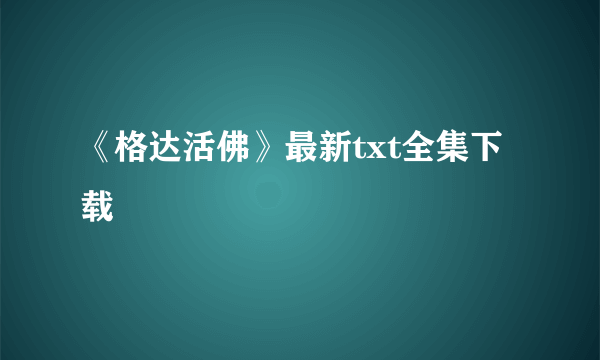 《格达活佛》最新txt全集下载